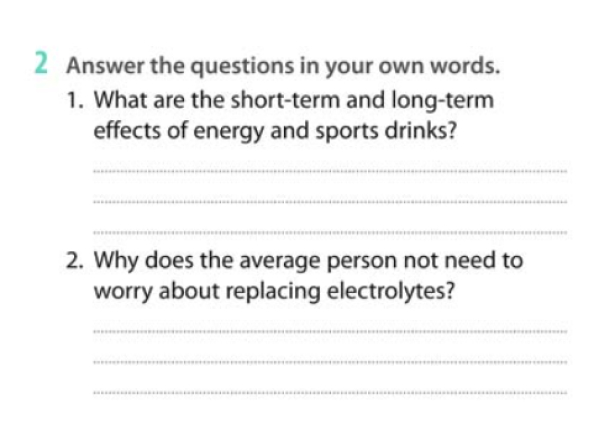 2 Answer the questions in your own words.

1. What are the short-term and long-term effects of energy and sports drinks?

____
____
____

2. Why does the average person not need to worry about replacing electrolytes?

____
____
____